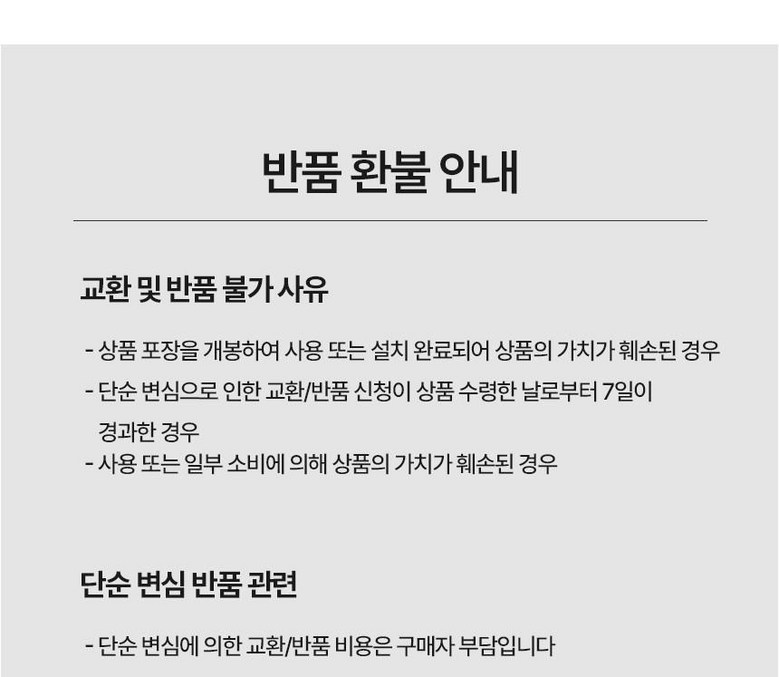 반품 환불 안내

교환 및 반품 불가 사유

- 상품 포장을 개봉하여 사용 또는 설치 완료되어 상품의 가치가 훼손된 경우
- 단순 변심으로 인한 교환/반품 신청이 상품 수령한 날로부터 7일이 경과한 경우
- 사용 또는 일부 소비에 의해 상품의 가치가 훼손된 경우

단순 변심 반품 관련

- 단순 변심에 의한 교환/반품 비용은 구매자 부담입니다